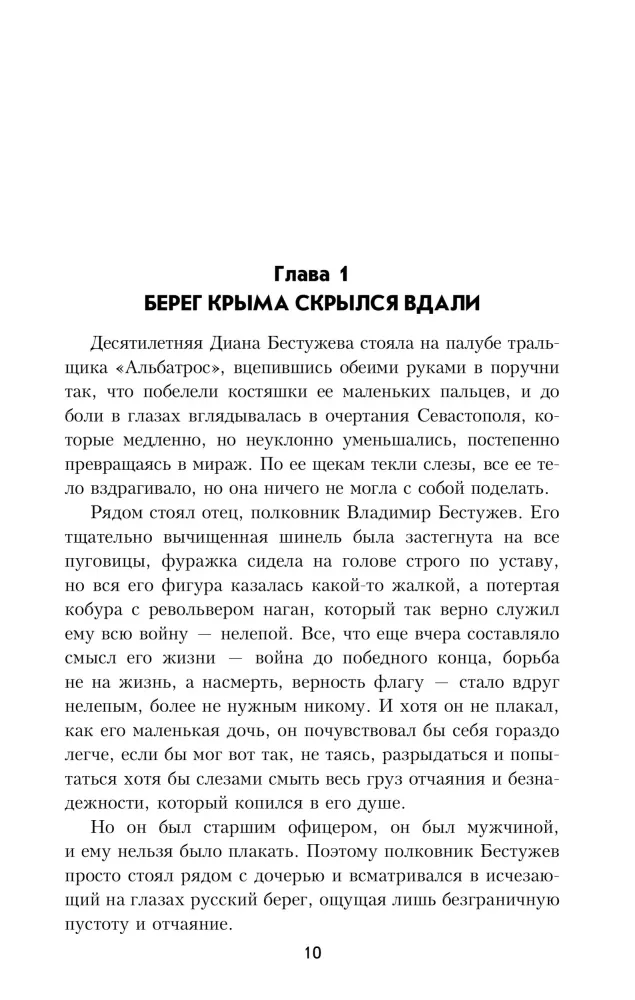 Глава 1
БЕРЕГ КРЫМА СКРЫЛСЯ ВДАЛИ

Десятилетняя Диана Бестужева стояла на палубе тральщика «Альбатрос», вцепившись обеими руками в поручни так, что побелели костяшки ее маленьких пальцев, и до боли в глазах вглядывалась в очертания Севастополя, которые медленно, но неуклонно уменьшались, постепенно превращаясь в мираж. По ее щекам текли слезы, все ее тело вздрагивало, но она ничего не могла с собой поделать.

Рядом стоял отец, полковник Владимир Бестужев. Его тщательно вычищенная шинель была застегнута на все пуговицы, фуражка сидела на голове строго по уставу, но вся его фигура казалась какой-то жалкой, а потертая кобура с револьвером наган, который так верно служил ему всю войну — нелепой. Все, что еще вчера составляло смысл его жизни — война до победного конца, борьба не на жизнь, а насмерть, верность флагу — стало вдруг нелепым, более не нужным никому. И хотя он не плакал, как его маленькая дочь, он почувствовал бы себя гораздо легче, если бы мог вот так, не таясь, разрыдаться и попытаться хотя бы слезами смыть весь груз отчаяния и безнадежности, который копился в его душе.

Но он был старшим офицером, он был мужчиной, и ему нельзя было плакать. Поэтому полковник Бестужев просто стоял рядом с дочерью и всматривался в исчезающий на глазах русский берег, ощущая лишь безграничную пустоту и отчаяние.

10